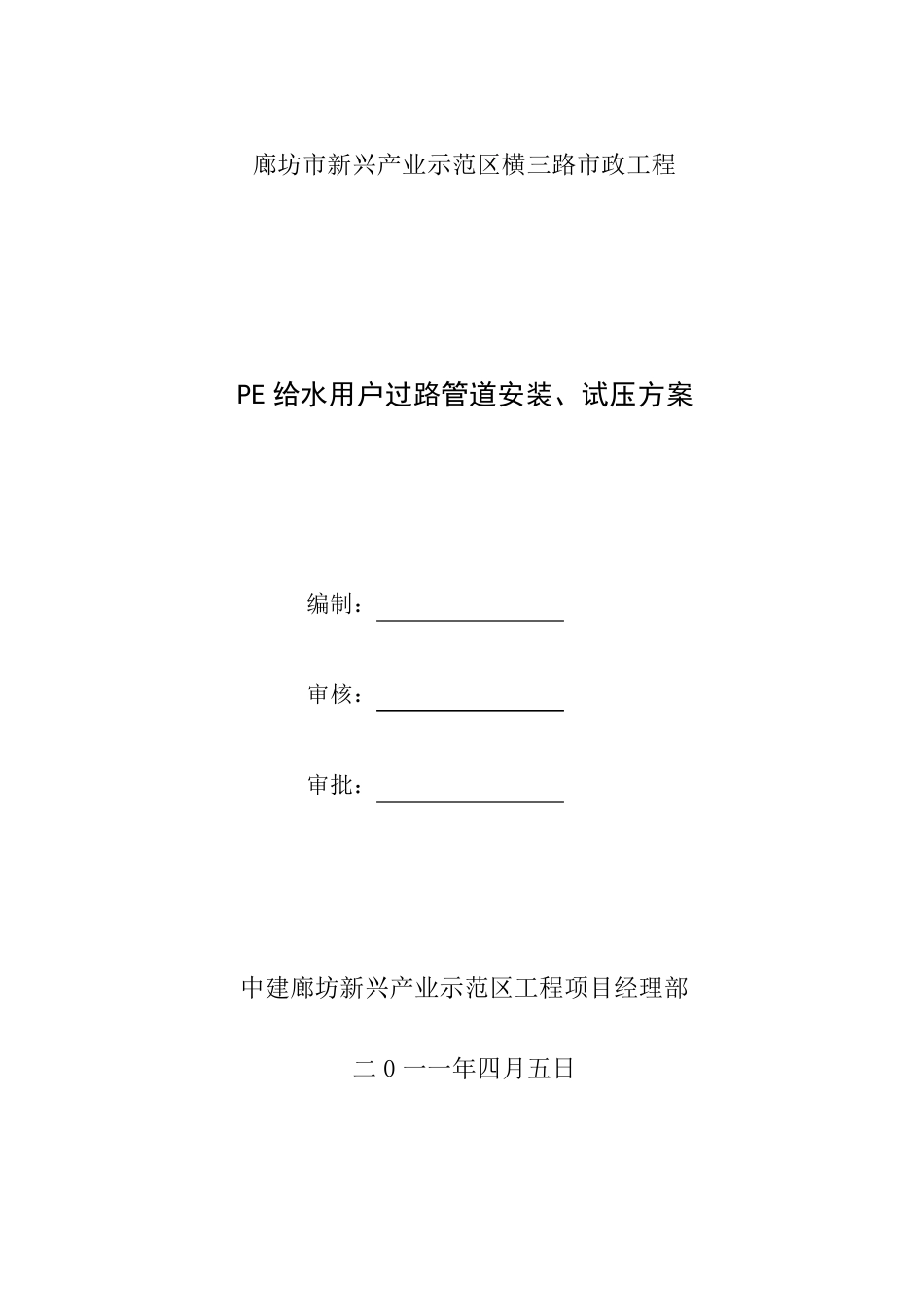 廊坊市新兴产业示范区横三路市政工程

PE 给水用户过路管道安装、试压方案

编制：

审核：

审批：

中建廊坊新兴产业示范区工程项目经理部

二 0 一一年四月五日